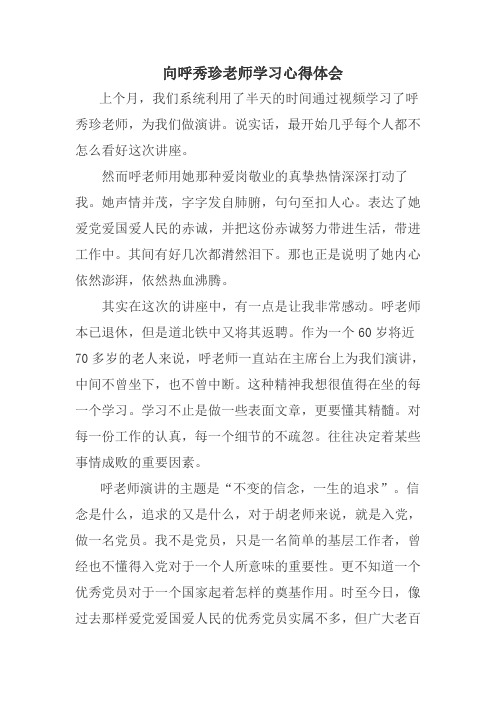 向呼秀珍老师学习心得体会

上个月，我们系统利用了半天的时间通过视频学习了呼秀珍老师，为我们做演讲。说实话，最开始几乎每个人都不怎么看好这次讲座。

然而呼老师用她那种爱岗敬业的真挚热情深深打动了我。她声情并茂，字字发自肺腑，句句至扣人心。表达了她爱党爱国爱人民的赤诚，并把这份赤诚努力带进生活，带进工作中。其间有好几次都潸然泪下。那也正是说明了她内心依然澎湃，依然热血沸腾。

其实在这次的讲座中，有一点是让我非常感动。呼老师本已退休，但是道北铁中又将其返聘。作为一个60岁将近70多岁的老人来说，呼老师一直站在主席台上为我们演讲，中间不曾坐下，也不曾中断。这种精神我想很值得在坐的每一个学习。学习不止是做一些表面文章，更要懂其精髓。对每一份工作的认真，每一个细节的不疏忽。往往决定着某些事情成败的重要因素。

呼老师演讲的主题是“不变的信念，一生的追求”。信念是什么，追求的又是什么，对于胡老师来说，就是入党，做一名党员。我不是党员，只是一名简单的基层工作者，曾经也不懂得入党对于一个人所意味的重要性。更不知道一个优秀党员对于一个国家起着怎样的奠基作用。时至今日，像过去那样爱党爱国爱人民的优秀党员实属不多，但广大老百